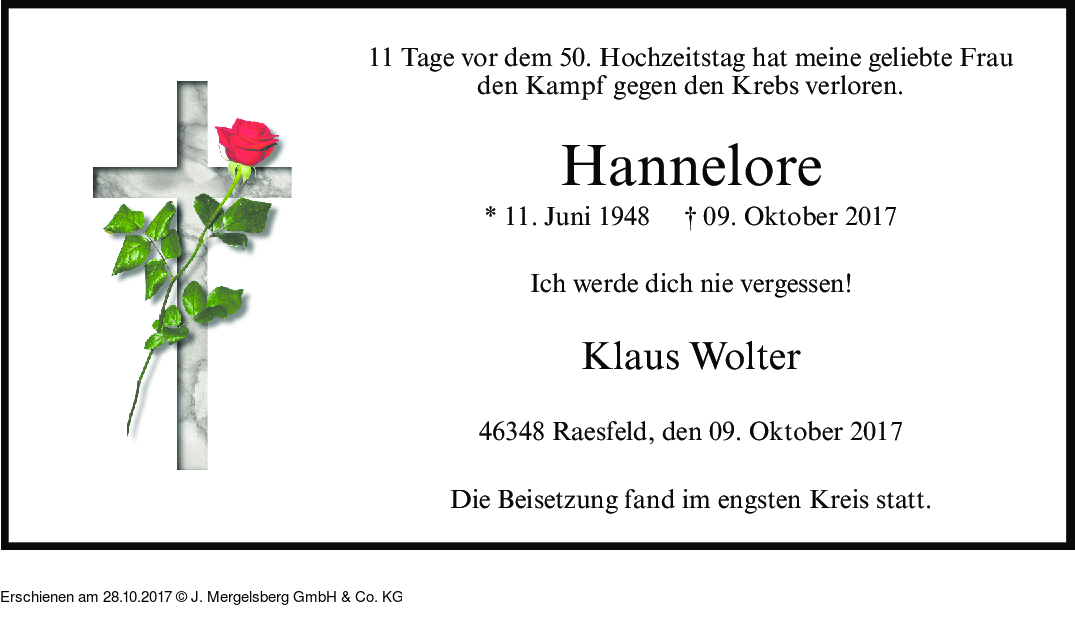 11 Tage vor dem 50. Hochzeitstag hat meine geliebte Frau den Kampf gegen den Krebs verloren.

Hannelore

* 11. Juni 1948 † 09. Oktober 2017

Ich werde dich nie vergessen!

Klaus Wolter

46348 Raesfeld, den 09. Oktober 2017

Die Beisetzung fand im engsten Kreis statt.

Erschienen am 28.10.2017 © J. Mergelsberg GmbH & Co. KG